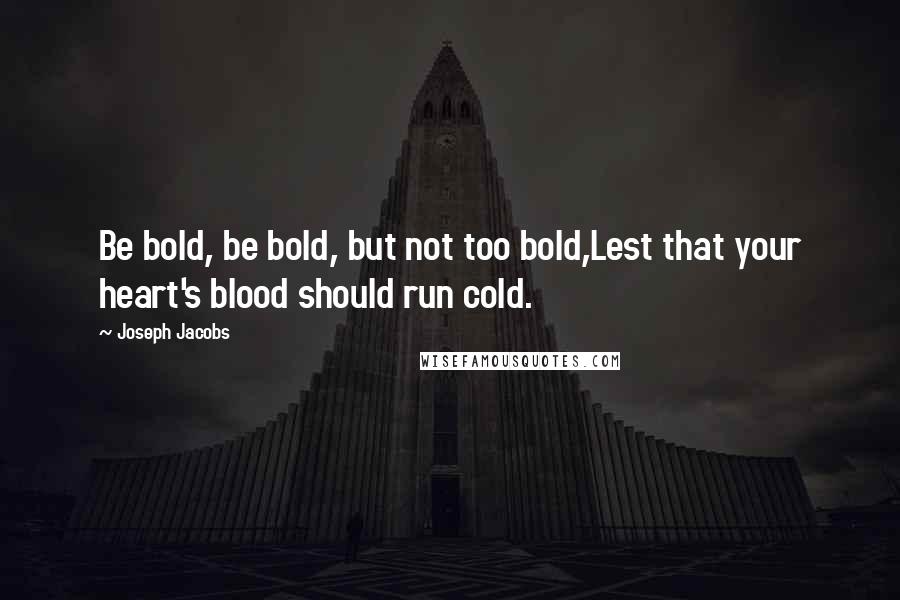 Be bold, be bold, but not too bold,Lest that your heart's blood should run cold.

~ Joseph Jacobs

WISEFAMOUSQUOTES.COM